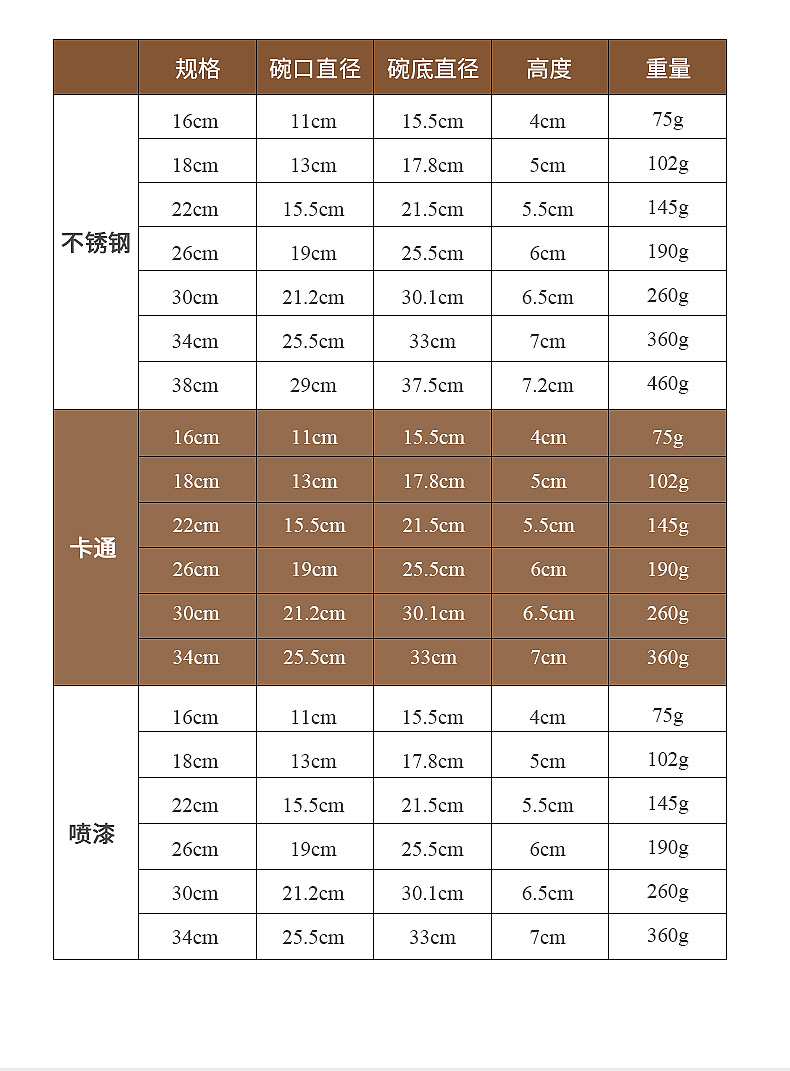 |  | 规格 | 碗口直径 | 碗底直径 | 高度 | 重量 |
|---|---|---|---|---|---|
| 不锈钢 | 16cm | 11cm | 15.5cm | 4cm | 75g |
|  | 18cm | 13cm | 17.8cm | 5cm | 102g |
|  | 22cm | 15.5cm | 21.5cm | 5.5cm | 145g |
|  | 26cm | 19cm | 25.5cm | 6cm | 190g |
|  | 30cm | 21.2cm | 30.1cm | 6.5cm | 260g |
|  | 34cm | 25.5cm | 33cm | 7cm | 360g |
|  | 38cm | 29cm | 37.5cm | 7.2cm | 460g |
| 卡通 | 16cm | 11cm | 15.5cm | 4cm | 75g |
|  | 18cm | 13cm | 17.8cm | 5cm | 102g |
|  | 22cm | 15.5cm | 21.5cm | 5.5cm | 145g |
|  | 26cm | 19cm | 25.5cm | 6cm | 190g |
|  | 30cm | 21.2cm | 30.1cm | 6.5cm | 260g |
|  | 34cm | 25.5cm | 33cm | 7cm | 360g |
| 喷漆 | 16cm | 11cm | 15.5cm | 4cm | 75g |
|  | 18cm | 13cm | 17.8cm | 5cm | 102g |
|  | 22cm | 15.5cm | 21.5cm | 5.5cm | 145g |
|  | 26cm | 19cm | 25.5cm | 6cm | 190g |
|  | 30cm | 21.2cm | 30.1cm | 6.5cm | 260g |
|  | 34cm | 25.5cm | 33cm | 7cm | 360g |